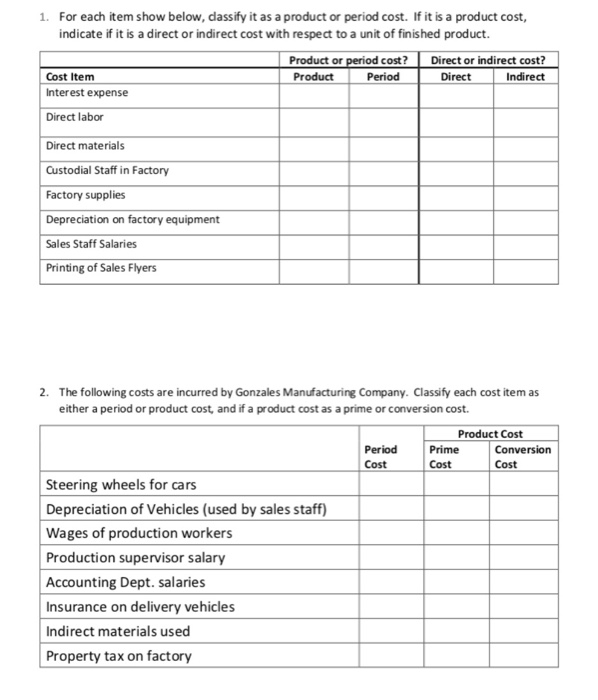 1. For each item show below, classify it as a product or period cost. If it is a product cost, indicate if it is a direct or indirect cost with respect to a unit of finished product.

| | Product or period cost? | | Direct or indirect cost? | |
|---|---|---|---|---|
| Cost Item | Product | Period | Direct | Indirect |
| Interest expense | | | | |
| Direct labor | | | | |
| Direct materials | | | | |
| Custodial Staff in Factory | | | | |
| Factory supplies | | | | |
| Depreciation on factory equipment | | | | |
| Sales Staff Salaries | | | | |
| Printing of Sales Flyers | | | | |

2. The following costs are incurred by Gonzales Manufacturing Company. Classify each cost item as either a period or product cost, and if a product cost as a prime or conversion cost.

| | | Product Cost | |
|---|---|---|---|
| | Period Cost | Prime Cost | Conversion Cost |
| Steering wheels for cars | | | |
| Depreciation of Vehicles (used by sales staff) | | | |
| Wages of production workers | | | |
| Production supervisor salary | | | |
| Accounting Dept. salaries | | | |
| Insurance on delivery vehicles | | | |
| Indirect materials used | | | |
| Property tax on factory | | | |